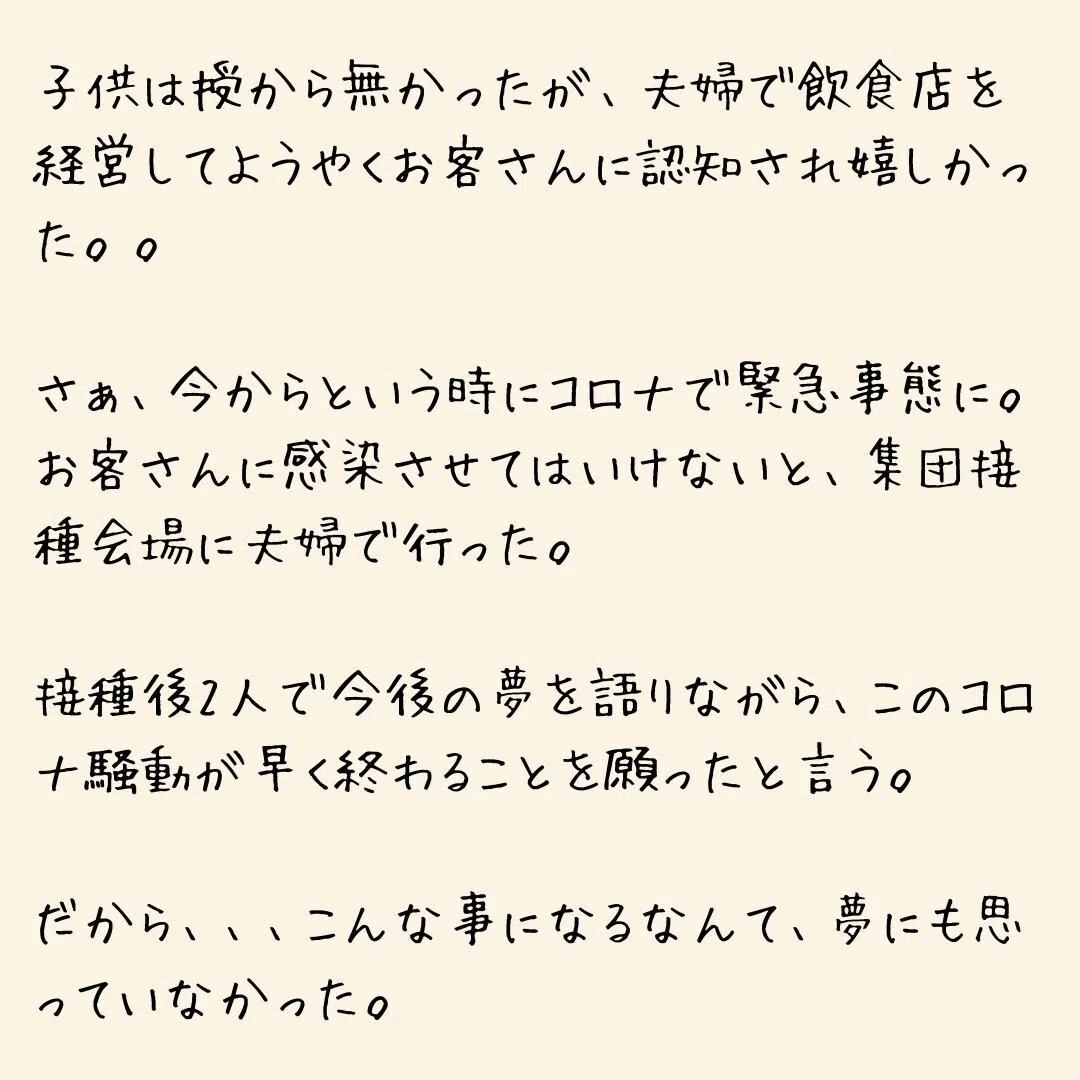 子供は授から無かったが、夫婦で飲食店を経営してようやくお客さんに認知され嬉しかった。。

さぁ、今からという時にコロナで緊急事態に。お客さんに感染させてはいけないと、集団接種会場に夫婦で行った。

接種後2人で今後の夢を語りながら、このコロナ騒動が早く終わることを願ったと言う。

だから、、、こんな事になるなんて、夢にも思っていなかった。